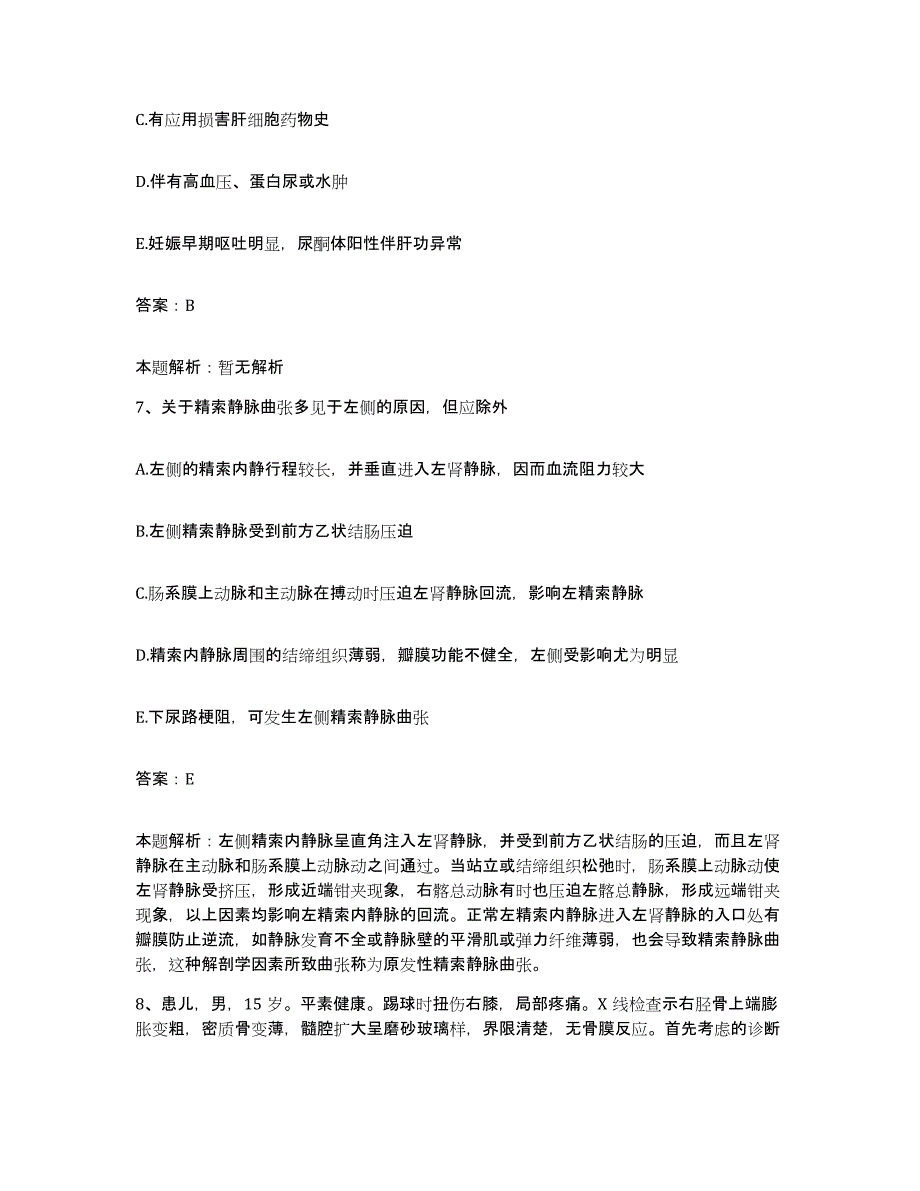 C.有应用损害肝细胞药物史

D.伴有高血压、蛋白尿或水肿

E.妊娠早期呕吐明显，尿酮体阳性伴肝功异常

答案：B

本题解析：暂无解析

7、关于精索静脉曲张多见于左侧的原因，但应除外

A.左侧的精索内静行程较长，并垂直进入左肾静脉，因而血流阻力较大

B.左侧精索静脉受到前方乙状结肠压迫

C.肠系膜上动脉和主动脉在搏动时压迫左肾静脉回流，影响左精索静脉

D.精索内静脉周围的结缔组织薄弱，瓣膜功能不健全，左侧受影响尤为明显

E.下尿路梗阻，可发生左侧精索静脉曲张

答案：E

本题解析：左侧精索内静脉呈直角注入左肾静脉，并受到前方乙状结肠的压迫，而且左肾静脉在主动脉和肠系膜上动脉动之间通过。当站立或结缔组织松弛时，肠系膜上动脉动使左肾静脉受挤压，形成近端钳夹现象，右髂总动脉有时也压迫左髂总静脉，形成远端钳夹现象，以上因素均影响左精索内静脉的回流。正常左精索内静脉进入左肾静脉的入口处有瓣膜防止逆流，如静脉发育不全或静脉壁的平滑肌或弹力纤维薄弱，也会导致精索静脉曲张，这种解剖学因素所致曲张称为原发性精索静脉曲张。

8、患儿，男，15岁。平素健康。踢球时扭伤右膝，局部疼痛。X线检查示右胫骨上端膨胀变粗，密质骨变薄，髓腔扩大呈磨砂玻璃样，界限清楚，无骨膜反应。首先考虑的诊断